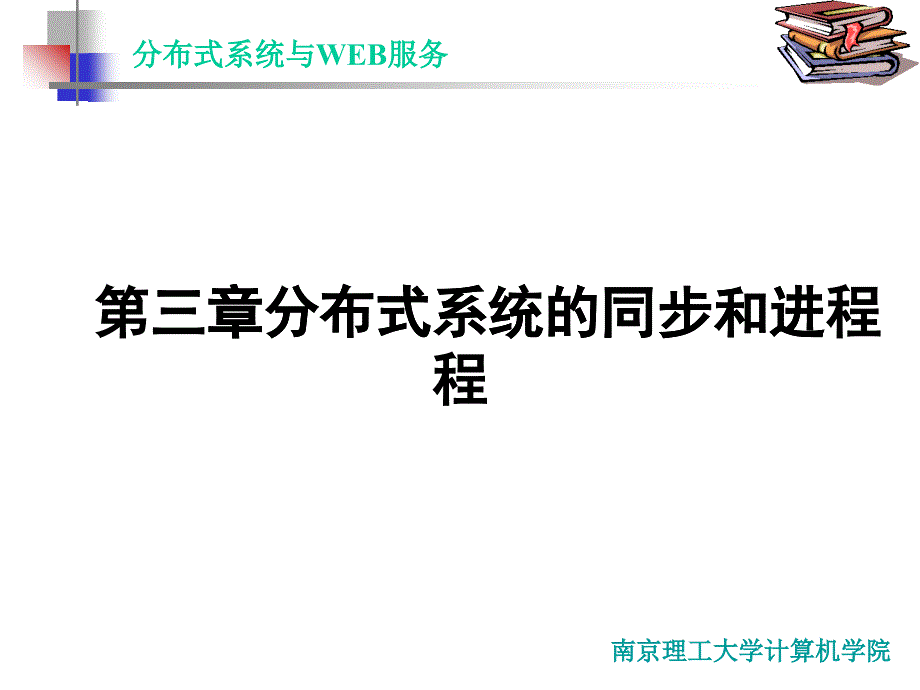 分布式系统与WEB服务

第三章分布式系统的同步和进程程

南京理工大学计算机学院